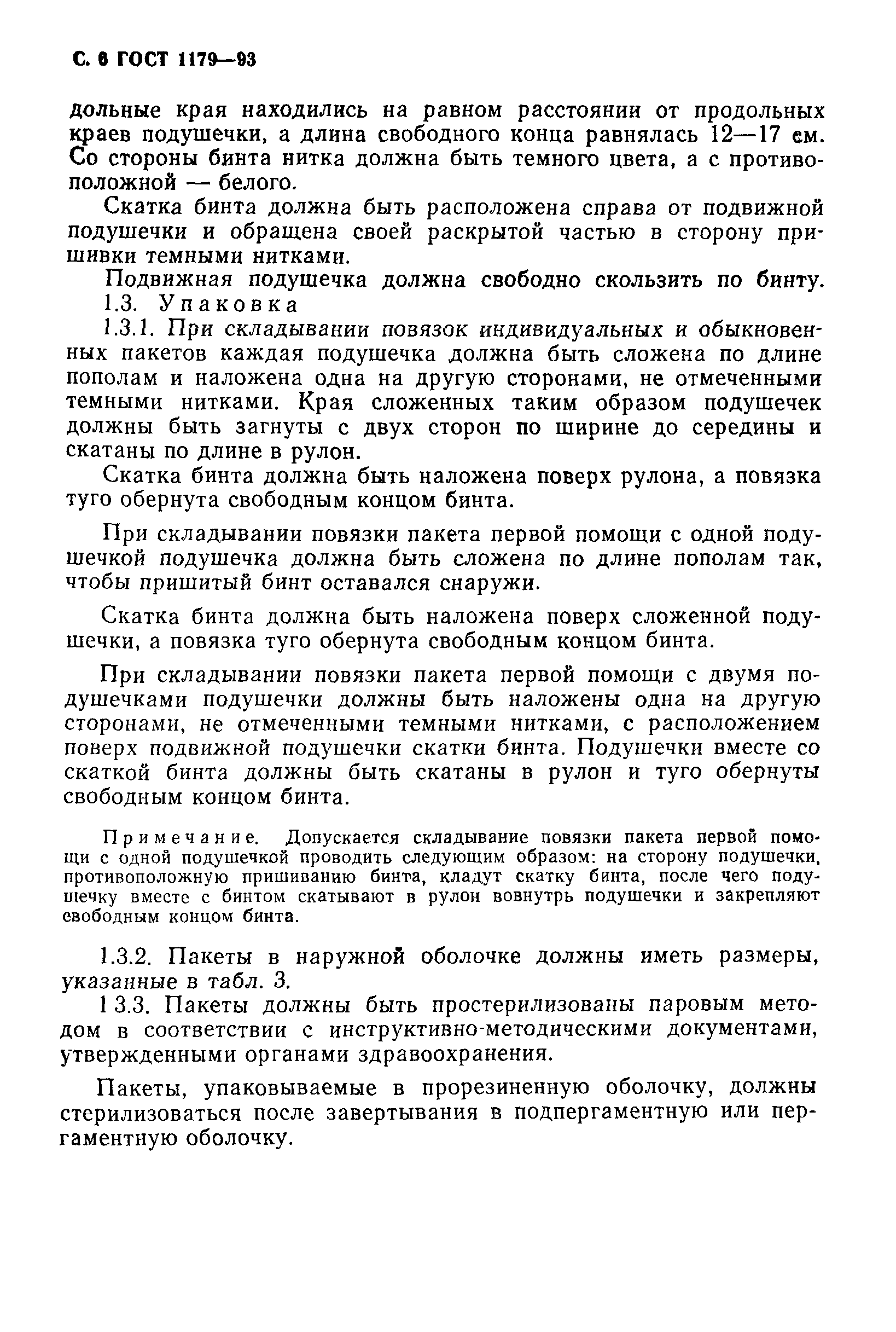 С. 6 ГОСТ 1179—93

дольные края находились на равном расстоянии от продольных краев подушечки, а длина свободного конца равнялась 12—17 см. Со стороны бинта нитка должна быть темного цвета, а с противоположной — белого.

Скатка бинта должна быть расположена справа от подвижной подушечки и обращена своей раскрытой частью в сторону пришивки темными нитками.

Подвижная подушечка должна свободно скользить по бинту.

1.3. Упаковка

1.3.1. При складывании повязок индивидуальных и обыкновенных пакетов каждая подушечка должна быть сложена по длине пополам и наложена одна на другую сторонами, не отмеченными темными нитками. Края сложенных таким образом подушечек должны быть загнуты с двух сторон по ширине до середины и скатаны по длине в рулон.

Скатка бинта должна быть наложена поверх рулона, а повязка туго обернута свободным концом бинта.

При складывании повязки пакета первой помощи с одной подушечкой подушечка должна быть сложена по длине пополам так, чтобы пришитый бинт оставался снаружи.

Скатка бинта должна быть наложена поверх сложенной подушечки, а повязка туго обернута свободным концом бинта.

При складывании повязки пакета первой помощи с двумя подушечками подушечки должны быть наложены одна на другую сторонами, не отмеченными темными нитками, с расположением поверх подвижной подушечки скатки бинта. Подушечки вместе со скаткой бинта должны быть скатаны в рулон и туго обернуты свободным концом бинта.

Примечание. Допускается складывание повязки пакета первой помощи с одной подушечкой проводить следующим образом: на сторону подушечки, противоположную пришиванию бинта, кладут скатку бинта, после чего подушечку вместе с бинтом скатывают в рулон вовнутрь подушечки и закрепляют свободным концом бинта.

1.3.2. Пакеты в наружной оболочке должны иметь размеры, указанные в табл. 3.

1 3.3. Пакеты должны быть простерилизованы паровым методом в соответствии с инструктивно-методическими документами, утвержденными органами здравоохранения.

Пакеты, упаковываемые в прорезиненную оболочку, должны стерилизоваться после завертывания в подпергаментную или пергаментную оболочку.